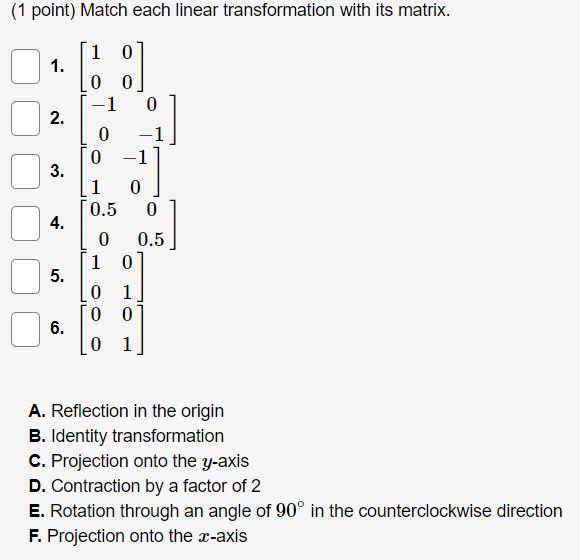 (1 point) Match each linear transformation with its matrix.

1. $\begin{bmatrix} 1 & 0 \\ 0 & 0 \end{bmatrix}$

2. $\begin{bmatrix} -1 & 0 \\ 0 & -1 \end{bmatrix}$

3. $\begin{bmatrix} 0 & -1 \\ 1 & 0 \end{bmatrix}$

4. $\begin{bmatrix} 0.5 & 0 \\ 0 & 0.5 \end{bmatrix}$

5. $\begin{bmatrix} 1 & 0 \\ 0 & 1 \end{bmatrix}$

6. $\begin{bmatrix} 0 & 0 \\ 0 & 1 \end{bmatrix}$

A. Reflection in the origin
B. Identity transformation
C. Projection onto the $y$-axis
D. Contraction by a factor of 2
E. Rotation through an angle of $90^\circ$ in the counterclockwise direction
F. Projection onto the $x$-axis